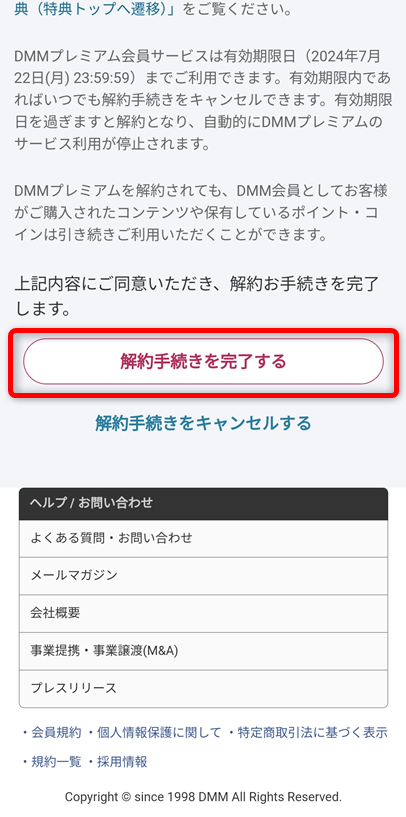 典（特典トップへ遷移）」をご覧ください。

DMMプレミアム会員サービスは有効期限日（2024年7月22日(月) 23:59:59）までご利用できます。有効期限内であればいつでも解約手続きをキャンセルできます。有効期限日を過ぎますと解約となり、自動的にDMMプレミアムのサービス利用が停止されます。

DMMプレミアムを解約されても、DMM会員としてお客様がご購入されたコンテンツや保有しているポイント・コインは引き続きご利用いただくことができます。

上記内容にご同意いただき、解約お手続きを完了します。

解約手続きを完了する

解約手続きをキャンセルする

ヘルプ / お問い合わせ

よくある質問・お問い合わせ

メールマガジン

会社概要

事業提携・事業譲渡(M&A)

プレスリリース

・会員規約 ・個人情報保護に関して ・特定商取引法に基づく表示

・規約一覧 ・採用情報

Copyright © since 1998 DMM All Rights Reserved.